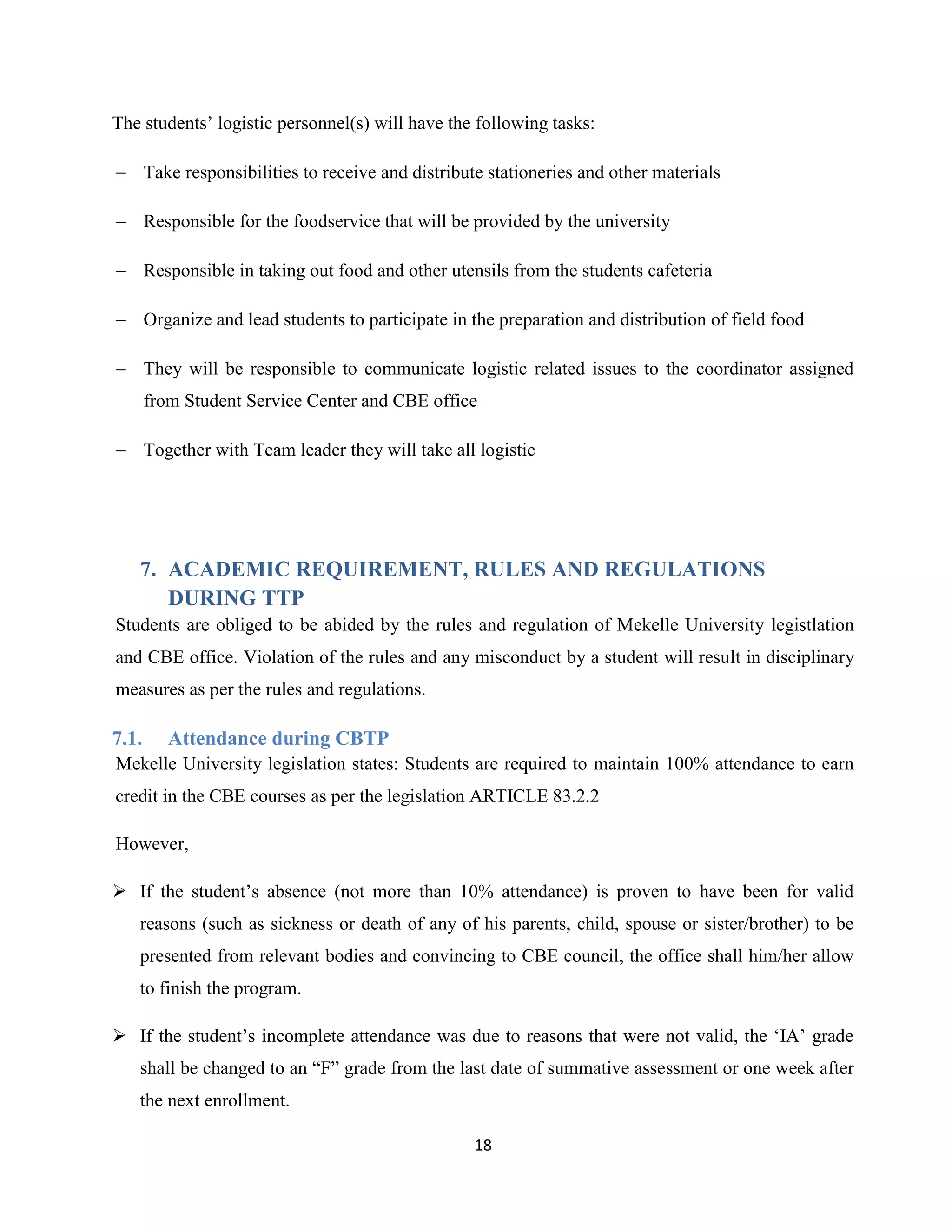 The students' logistic personnel(s) will have the following tasks:

– Take responsibilities to receive and distribute stationeries and other materials

– Responsible for the foodservice that will be provided by the university

– Responsible in taking out food and other utensils from the students cafeteria

– Organize and lead students to participate in the preparation and distribution of field food

– They will be responsible to communicate logistic related issues to the coordinator assigned from Student Service Center and CBE office

– Together with Team leader they will take all logistic

7. ACADEMIC REQUIREMENT, RULES AND REGULATIONS DURING TTP

Students are obliged to be abided by the rules and regulation of Mekelle University legistlation and CBE office. Violation of the rules and any misconduct by a student will result in disciplinary measures as per the rules and regulations.

7.1. Attendance during CBTP

Mekelle University legislation states: Students are required to maintain 100% attendance to earn credit in the CBE courses as per the legislation ARTICLE 83.2.2

However,

➢ If the student's absence (not more than 10% attendance) is proven to have been for valid reasons (such as sickness or death of any of his parents, child, spouse or sister/brother) to be presented from relevant bodies and convincing to CBE council, the office shall him/her allow to finish the program.

➢ If the student's incomplete attendance was due to reasons that were not valid, the 'IA' grade shall be changed to an "F" grade from the last date of summative assessment or one week after the next enrollment.

18